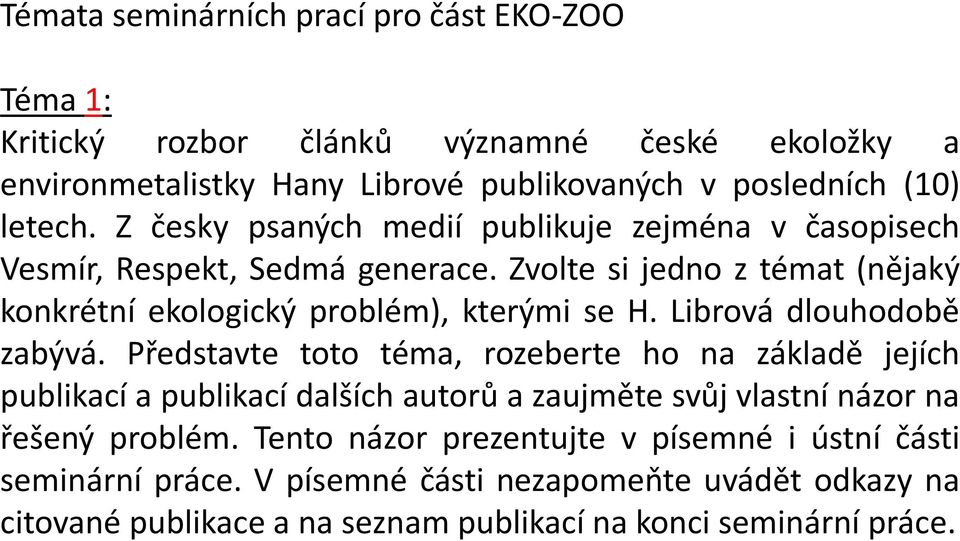 Témata seminárních prací pro část EKO-ZOO

Téma 1:
Kritický rozbor článků významné české ekoložky a environmetalistky Hany Librové publikovaných v posledních (10) letech. Z česky psaných medií publikuje zejména v časopisech Vesmír, Respekt, Sedmá generace. Zvolte si jedno z témat (nějaký konkrétní ekologický problém), kterými se H. Librová dlouhodobě zabývá. Představte toto téma, rozeberte ho na základě jejích publikací a publikací dalších autorů a zaujměte svůj vlastní názor na řešený problém. Tento názor prezentujte v písemné i ústní části seminární práce. V písemné části nezapomeňte uvádět odkazy na citované publikace a na seznam publikací na konci seminární práce.